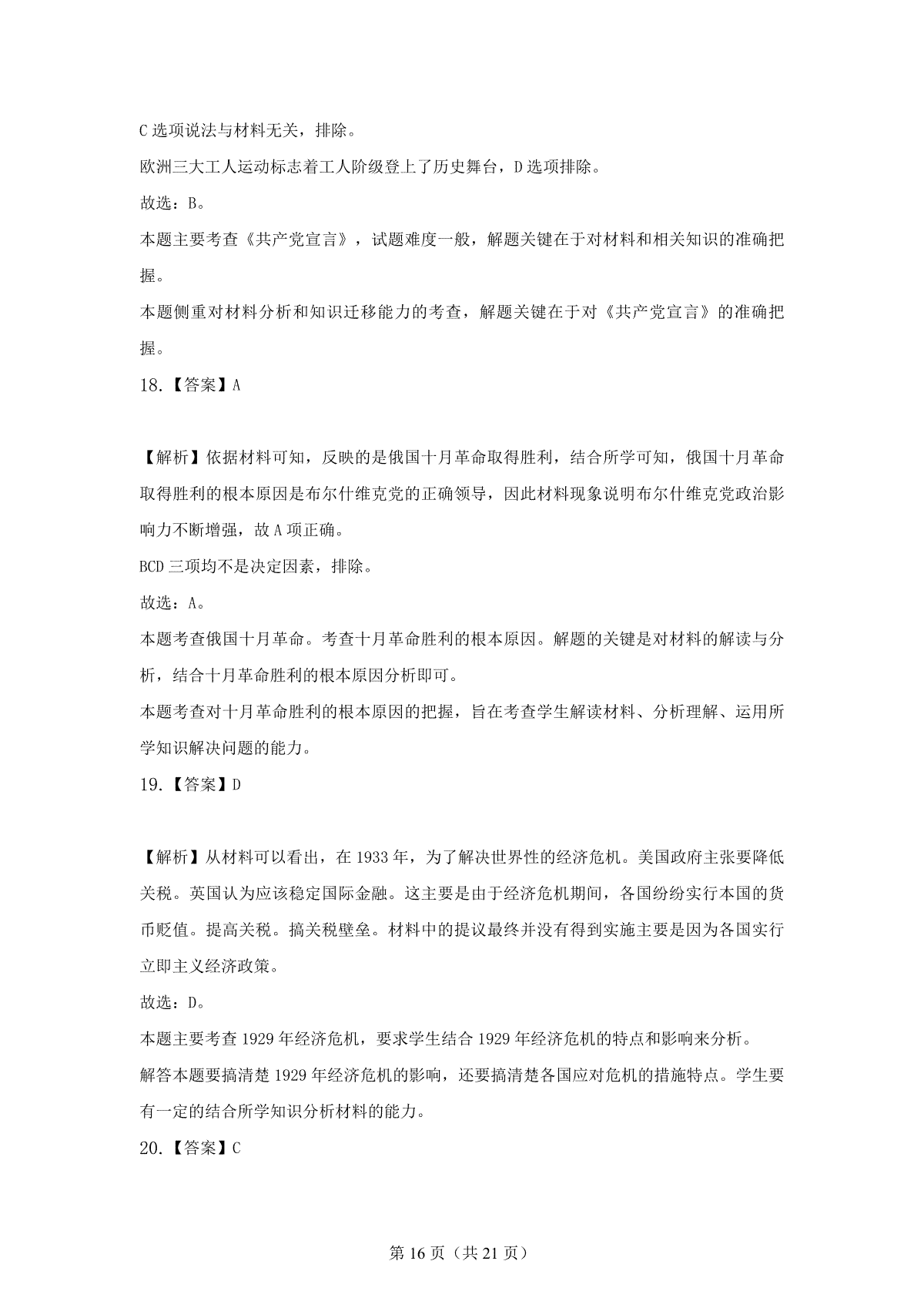 C 选项说法与材料无关，排除。

欧洲三大工人运动标志着工人阶级登上了历史舞台，D 选项排除。

故选：B。

本题主要考查《共产党宣言》，试题难度一般，解题关键在于对材料和相关知识的准确把握。

本题侧重对材料分析和知识迁移能力的考查，解题关键在于对《共产党宣言》的准确把握。

18.【答案】A

【解析】依据材料可知，反映的是俄国十月革命取得胜利，结合所学可知，俄国十月革命取得胜利的根本原因是布尔什维克党的正确领导，因此材料现象说明布尔什维克党政治影响力不断增强，故 A 项正确。

BCD 三项均不是决定因素，排除。

故选：A。

本题考查俄国十月革命。考查十月革命胜利的根本原因。解题的关键是对材料的解读与分析，结合十月革命胜利的根本原因分析即可。

本题考查对十月革命胜利的根本原因的把握，旨在考查学生解读材料、分析理解、运用所学知识解决问题的能力。

19.【答案】D

【解析】从材料可以看出，在 1933 年，为了解决世界性的经济危机。美国政府主张要降低关税。英国认为应该稳定国际金融。这主要是由于经济危机期间，各国纷纷实行本国的货币贬值。提高关税。搞关税壁垒。材料中的提议最终并没有得到实施主要是因为各国实行立即主义经济政策。

故选：D。

本题主要考查 1929 年经济危机，要求学生结合 1929 年经济危机的特点和影响来分析。

解答本题要搞清楚 1929 年经济危机的影响，还要搞清楚各国应对危机的措施特点。学生要有一定的结合所学知识分析材料的能力。

20.【答案】C

第 16 页（共 21 页）